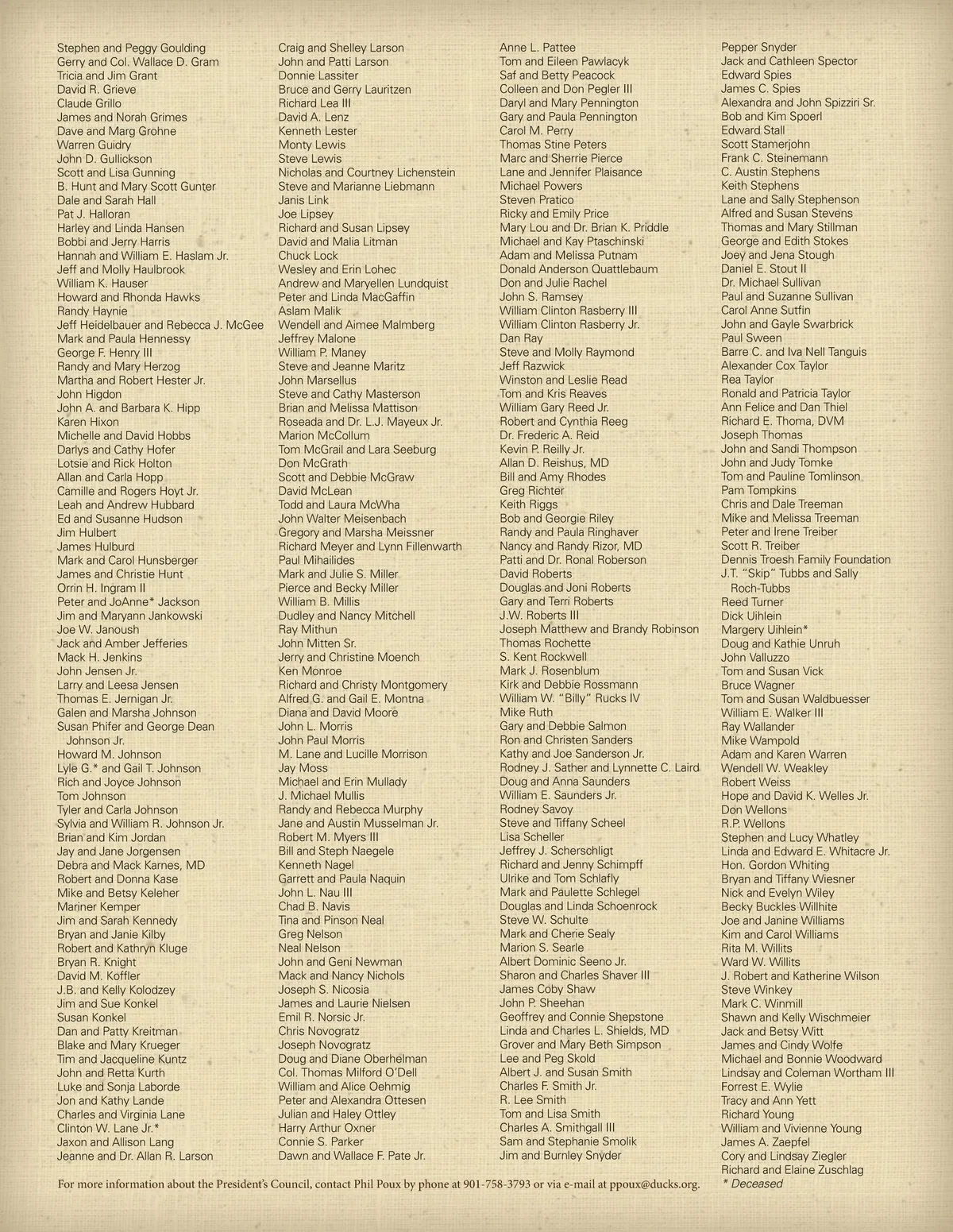 Stephen and Peggy Goulding
Gerry and Col. Wallace D. Gram
Tricia and Jim Grant
David R. Grieve
Claude Grillo
James and Norah Grimes
Dave and Marg Grohne
Warren Guidry
John D. Gullickson
Scott and Lisa Gunning
B. Hunt and Mary Scott Gunter
Dale and Sarah Hall
Pat J. Halloran
Harley and Linda Hansen
Bobbi and Jerry Harris
Hannah and William E. Haslam Jr.
Jeff and Molly Haulbrook
William K. Hauser
Howard and Rhonda Hawks
Randy Haynie
Jeff Heidelbauer and Rebecca J. McGee
Mark and Paula Hennessy
George F. Henry III
Randy and Mary Herzog
Martha and Robert Hester Jr.
John Higdon
John A. and Barbara K. Hipp
Karen Hixon
Michelle and David Hobbs
Darlys and Cathy Hofer
Lotsie and Rick Holton
Allan and Carla Hopp
Camille and Rogers Hoyt Jr.
Leah and Andrew Hubbard
Ed and Susanne Hudson
Jim Hulbert
James Hulburd
Mark and Carol Hunsberger
James and Christie Hunt
Orrin H. Ingram II
Peter and JoAnne* Jackson
Jim and Maryann Jankowski
Joe W. Janoush
Jack and Amber Jefferies
Mack H. Jenkins
John Jensen Jr.
Larry and Leesa Jensen
Thomas E. Jernigan Jr.
Galen and Marsha Johnson
Susan Phifer and George Dean Johnson Jr.
Howard M. Johnson
Lyle G.* and Gail T. Johnson
Rich and Joyce Johnson
Tom Johnson
Tyler and Carla Johnson
Sylvia and William R. Johnson Jr.
Brian and Kim Jordan
Jay and Jane Jorgensen
Debra and Mack Karnes, MD
Robert and Donna Kase
Mike and Betsy Keleher
Mariner Kemper
Jim and Sarah Kennedy
Bryan and Janie Kilby
Robert and Kathryn Kluge
Bryan R. Knight
David M. Koffler
J.B. and Kelly Kolodzey
Jim and Sue Konkel
Susan Konkel
Dan and Patty Kreitman
Blake and Mary Krueger
Tim and Jacqueline Kuntz
John and Retta Kurth
Luke and Sonja Laborde
Jon and Kathy Lande
Charles and Virginia Lane
Clinton W. Lane Jr.*
Jaxon and Allison Lang
Jeanne and Dr. Allan R. Larson

Craig and Shelley Larson
John and Patti Larson
Donnie Lassiter
Bruce and Gerry Lauritzen
Richard Lea III
David A. Lenz
Kenneth Lester
Monty Lewis
Steve Lewis
Nicholas and Courtney Lichenstein
Steve and Marianne Liebmann
Janis Link
Joe Lipsey
Richard and Susan Lipsey
David and Malia Litman
Chuck Lock
Wesley and Erin Lohec
Andrew and Maryellen Lundquist
Peter and Linda MacGaffin
Aslam Malik
Wendell and Aimee Malmberg
Jeffrey Malone
William P. Maney
Steve and Jeanne Maritz
John Marsellus
Steve and Cathy Masterson
Brian and Melissa Mattison
Roseada and Dr. L.J. Mayeux Jr.
Marion McCollum
Tom McGrail and Lara Seeburg
Don McGrath
Scott and Debbie McGraw
David McLean
Todd and Laura McWha
John Walter Meisenbach
Gregory and Marsha Meissner
Richard Meyer and Lynn Fillenwarth
Paul Mihailides
Mark and Julie S. Miller
Pierce and Becky Miller
William B. Millis
Dudley and Nancy Mitchell
Ray Mithun
John Mitten Sr.
Jerry and Christine Moench
Ken Monroe
Richard and Christy Montgomery
Alfred G. and Gail E. Montna
Diana and David Moore
John L. Morris
John Paul Morris
M. Lane and Lucille Morrison
Jay Moss
Michael and Erin Mullady
J. Michael Mullis
Randy and Rebecca Murphy
Jane and Austin Musselman Jr.
Robert M. Myers III
Bill and Steph Naegele
Kenneth Nagel
Garrett and Paula Naquin
John L. Nau III
Chad B. Navis
Tina and Pinson Neal
Greg Nelson
Neal Nelson
John and Geni Newman
Mack and Nancy Nichols
Joseph S. Nicosia
James and Laurie Nielsen
Emil R. Norsic Jr.
Chris Novogratz
Joseph Novogratz
Doug and Diane Oberhelman
Col. Thomas Milford O'Dell
William and Alice Oehmig
Peter and Alexandra Ottesen
Julian and Haley Ottley
Harry Arthur Oxner
Connie S. Parker
Dawn and Wallace F. Pate Jr.

Anne L. Pattee
Tom and Eileen Pawlacyk
Saf and Betty Peacock
Colleen and Don Pegler III
Daryl and Mary Pennington
Gary and Paula Pennington
Carol M. Perry
Thomas Stine Peters
Marc and Sherrie Pierce
Lane and Jennifer Plaisance
Michael Powers
Steven Pratico
Ricky and Emily Price
Mary Lou and Dr. Brian K. Priddle
Michael and Kay Ptaschinski
Adam and Melissa Putnam
Donald Anderson Quattlebaum
Don and Julie Rachel
John S. Ramsey
William Clinton Rasberry III
William Clinton Rasberry Jr.
Dan Ray
Steve and Molly Raymond
Jeff Razwick
Winston and Leslie Read
Tom and Kris Reaves
William Gary Reed Jr.
Robert and Cynthia Reeg
Dr. Frederic A. Reid
Kevin P. Reilly Jr.
Allan D. Reishus, MD
Bill and Amy Rhodes
Greg Richter
Keith Riggs
Bob and Georgie Riley
Randy and Paula Ringhaver
Nancy and Randy Rizor, MD
Patti and Dr. Ronal Roberson
David Roberts
Douglas and Joni Roberts
Gary and Terri Roberts
J.W. Roberts III
Joseph Matthew and Brandy Robinson
Thomas Rochette
S. Kent Rockwell
Mark J. Rosenblum
Kirk and Debbie Rossmann
William W. "Billy" Rucks IV
Mike Ruth
Gary and Debbie Salmon
Ron and Christen Sanders
Kathy and Joe Sanderson Jr.
Rodney J. Sather and Lynnette C. Laird
Doug and Anna Saunders
William E. Saunders Jr.
Rodney Savoy
Steve and Tiffany Scheel
Lisa Scheller
Jeffrey J. Scherschligt
Richard and Jenny Schimpff
Ulrike and Tom Schlafly
Mark and Paulette Schlegel
Douglas and Linda Schoenrock
Steve W. Schulte
Mark and Cherie Sealy
Marion S. Searle
Albert Dominic Seeno Jr.
Sharon and Charles Shaver III
James Coby Shaw
John P. Sheehan
Geoffrey and Connie Shepstone
Linda and Charles L. Shields, MD
Grover and Mary Beth Simpson
Lee and Peg Skold
Albert J. and Susan Smith
Charles F. Smith Jr.
R. Lee Smith
Tom and Lisa Smith
Charles A. Smithgall III
Sam and Stephanie Smolik
Jim and Burnley Snyder

Pepper Snyder
Jack and Cathleen Spector
Edward Spies
James C. Spies
Alexandra and John Spizziri Sr.
Bob and Kim Spoerl
Edward Stall
Scott Stamerjohn
Frank C. Steinemann
C. Austin Stephens
Keith Stephens
Lane and Sally Stephenson
Alfred and Susan Stevens
Thomas and Mary Stillman
George and Edith Stokes
Joey and Jena Stough
Daniel E. Stout II
Dr. Michael Sullivan
Paul and Suzanne Sullivan
Carol Anne Sutfin
John and Gayle Swarbrick
Paul Sween
Barre C. and Iva Nell Tanguis
Alexander Cox Taylor
Rea Taylor
Ronald and Patricia Taylor
Ann Felice and Dan Thiel
Richard E. Thoma, DVM
Joseph Thomas
John and Sandi Thompson
John and Judy Tomke
Tom and Pauline Tomlinson
Pam Tompkins
Chris and Dale Treeman
Mike and Melissa Treeman
Peter and Irene Treiber
Scott R. Treiber
Dennis Troesh Family Foundation
J.T. "Skip" Tubbs and Sally Roch-Tubbs
Reed Turner
Dick Uihlein
Margery Uihlein*
Doug and Kathie Unruh
John Valluzzo
Tom and Susan Vick
Bruce Wagner
Tom and Susan Waldbuesser
William E. Walker III
Ray Wallander
Mike Wampold
Adam and Karen Warren
Wendell W. Weakley
Robert Weiss
Hope and David K. Welles Jr.
Don Wellons
R.P. Wellons
Stephen and Lucy Whatley
Linda and Edward E. Whitacre Jr.
Hon. Gordon Whiting
Bryan and Tiffany Wiesner
Nick and Evelyn Wiley
Becky Buckles Willhite
Joe and Janine Williams
Kim and Carol Williams
Rita M. Willits
Ward W. Willits
J. Robert and Katherine Wilson
Steve Winkey
Mark C. Winmill
Shawn and Kelly Wischmeier
Jack and Betsy Witt
James and Cindy Wolfe
Michael and Bonnie Woodward
Lindsay and Coleman Wortham III
Forrest E. Wylie
Tracy and Ann Yett
Richard Young
William and Vivienne Young
James A. Zaepfel
Cory and Lindsay Ziegler
Richard and Elaine Zuschlag
* Deceased

For more information about the President's Council, contact Phil Poux by phone at 901-758-3793 or via e-mail at ppoux@ducks.org.